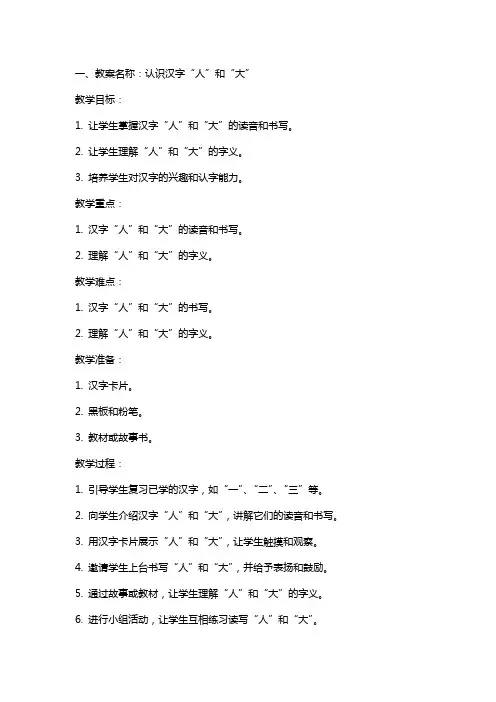 一、教案名称：认识汉字“人”和“大”

教学目标：

1. 让学生掌握汉字“人”和“大”的读音和书写。

2. 让学生理解“人”和“大”的字义。

3. 培养学生对汉字的兴趣和认字能力。

教学重点：

1. 汉字“人”和“大”的读音和书写。

2. 理解“人”和“大”的字义。

教学难点：

1. 汉字“人”和“大”的书写。

2. 理解“人”和“大”的字义。

教学准备：

1. 汉字卡片。

2. 黑板和粉笔。

3. 教材或故事书。

教学过程：

1. 引导学生复习已学的汉字，如“一”、“二”、“三”等。

2. 向学生介绍汉字“人”和“大”，讲解它们的读音和书写。

3. 用汉字卡片展示“人”和“大”，让学生触摸和观察。

4. 邀请学生上台书写“人”和“大”，并给予表扬和鼓励。

5. 通过故事或教材，让学生理解“人”和“大”的字义。

6. 进行小组活动，让学生互相练习读写“人”和“大”。